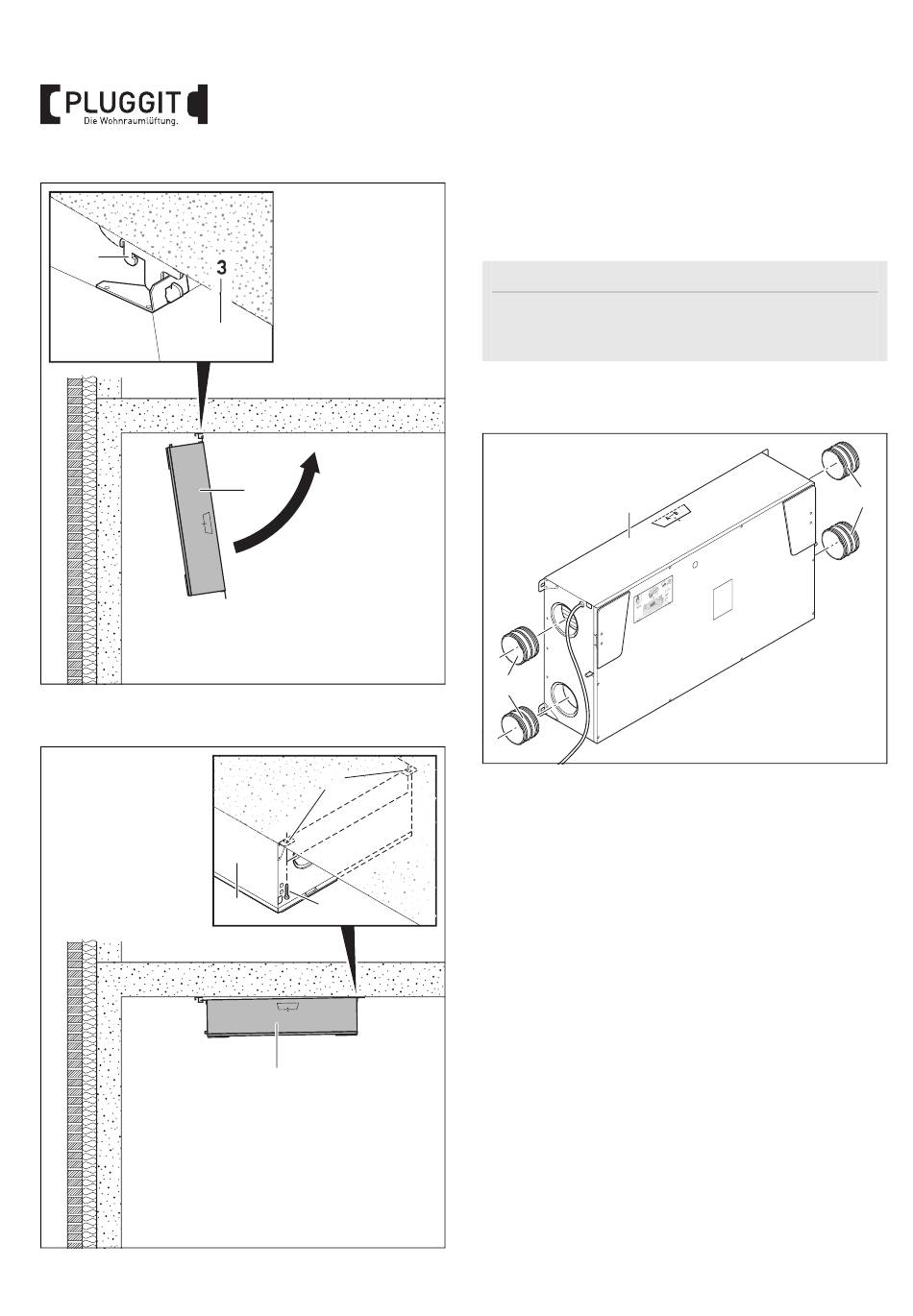 PLUGGIT
Die Wohnraumlüftung.

3